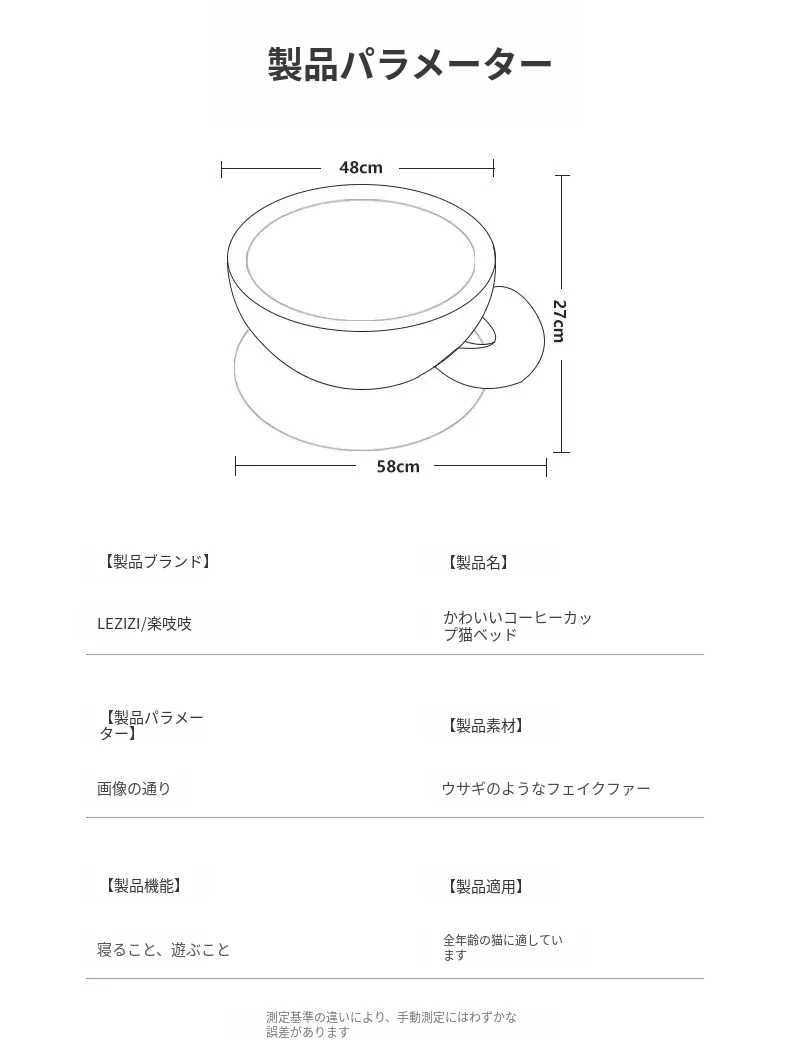 製品パラメーター

48cm

27cm

58cm

【製品ブランド】

LEZIZI/楽吱吱

【製品名】

かわいいコーヒーカップ猫ベッド

【製品パラメーター】

画像の通り

【製品素材】

ウサギのようなフェイクファー

【製品機能】

寝ること、遊ぶこと

【製品適用】

全年齢の猫に適しています

測定基準の違いにより、手動測定にはわずかな誤差があります